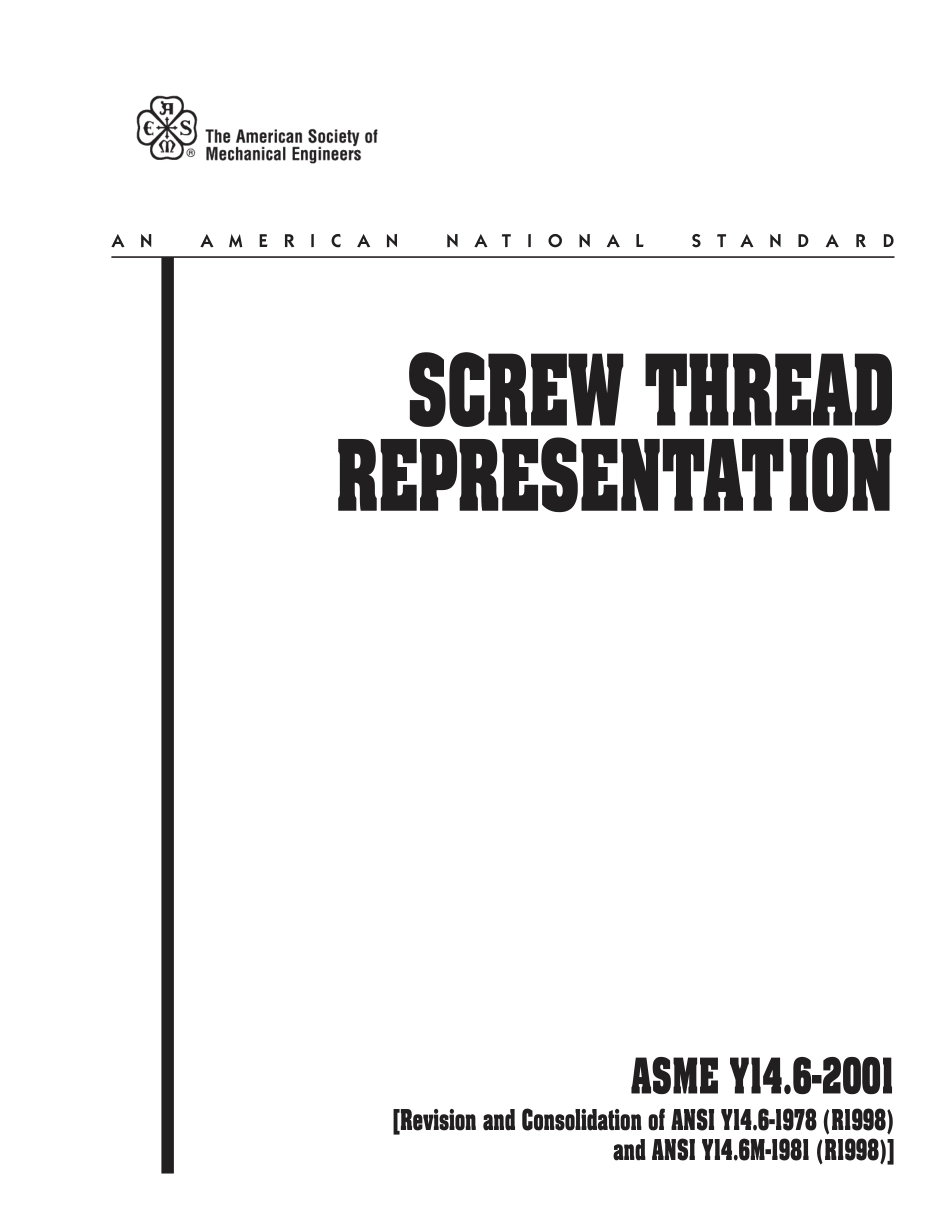 The American Society of Mechanical Engineers

AN AMERICAN NATIONAL STANDARD

SCREW THREAD REPRESENTATION

ASME Y14.6-2001

[Revision and Consolidation of ANSI Y14.6-1978 (R1998) and ANSI Y14.6M-1981 (R1998)]